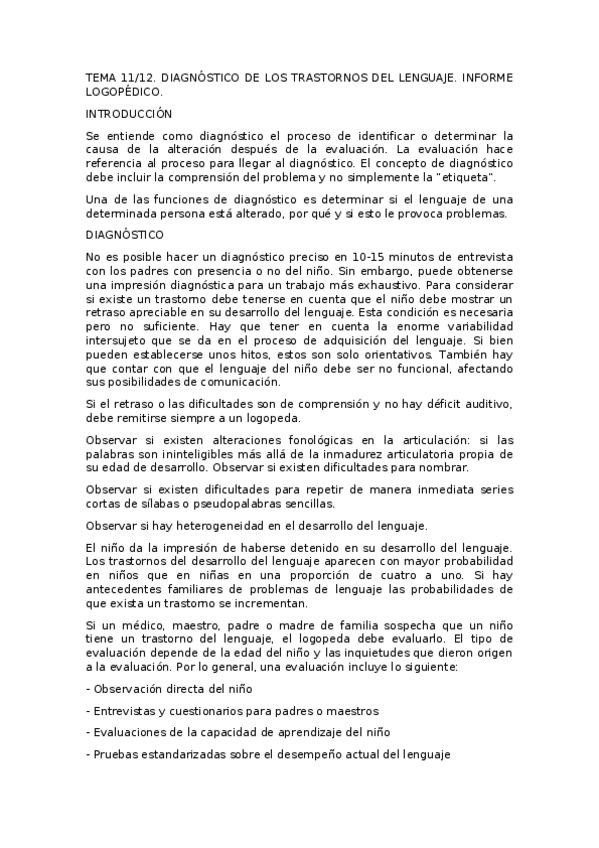 TEMA 11/12. DIAGNÓSTICO DE LOS TRASTORNOS DEL LENGUAJE. INFORME LOGOPÉDICO.

INTRODUCCIÓN

Se entiende como diagnóstico el proceso de identificar o determinar la causa de la alteración después de la evaluación. La evaluación hace referencia al proceso para llegar al diagnóstico. El concepto de diagnóstico debe incluir la comprensión del problema y no simplemente la "etiqueta".

Una de las funciones de diagnóstico es determinar si el lenguaje de una determinada persona está alterado, por qué y si esto le provoca problemas.

DIAGNÓSTICO

No es posible hacer un diagnóstico preciso en 10-15 minutos de entrevista con los padres con presencia o no del niño. Sin embargo, puede obtenerse una impresión diagnóstica para un trabajo más exhaustivo. Para considerar si existe un trastorno debe tenerse en cuenta que el niño debe mostrar un retraso apreciable en su desarrollo del lenguaje. Esta condición es necesaria pero no suficiente. Hay que tener en cuenta la enorme variabilidad intersujeto que se da en el proceso de adquisición del lenguaje. Si bien pueden establecerse unos hitos, estos son solo orientativos. También hay que contar con que el lenguaje del niño debe ser no funcional, afectando sus posibilidades de comunicación.

Si el retraso o las dificultades son de comprensión y no hay déficit auditivo, debe remitirse siempre a un logopeda.

Observar si existen alteraciones fonológicas en la articulación: si las palabras son ininteligibles más allá de la inmadurez articulatoria propia de su edad de desarrollo. Observar si existen dificultades para nombrar.

Observar si existen dificultades para repetir de manera inmediata series cortas de sílabas o pseudopalabras sencillas.

Observar si hay heterogeneidad en el desarrollo del lenguaje.

El niño da la impresión de haberse detenido en su desarrollo del lenguaje. Los trastornos del desarrollo del lenguaje aparecen con mayor probabilidad en niños que en niñas en una proporción de cuatro a uno. Si hay antecedentes familiares de problemas de lenguaje las probabilidades de que exista un trastorno se incrementan.

Si un médico, maestro, padre o madre de familia sospecha que un niño tiene un trastorno del lenguaje, el logopeda debe evaluarlo. El tipo de evaluación depende de la edad del niño y las inquietudes que dieron origen a la evaluación. Por lo general, una evaluación incluye lo siguiente:

- Observación directa del niño

- Entrevistas y cuestionarios para padres o maestros

- Evaluaciones de la capacidad de aprendizaje del niño

- Pruebas estandarizadas sobre el desempeño actual del lenguaje